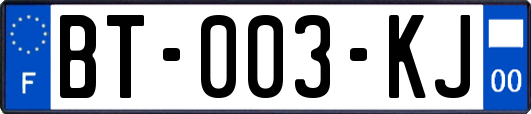 F

BT-003-KJ

00